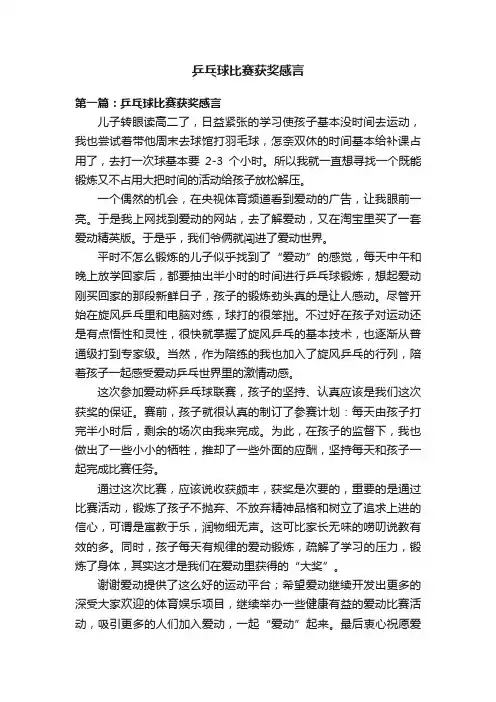 乒乓球比赛获奖感言

第一篇：乒乓球比赛获奖感言

儿子转眼读高二了，日益紧张的学习使孩子基本没时间去运动，我也尝试着带他周末去球馆打羽毛球，怎奈双休的时间基本给补课占用了，去打一次球基本要 2-3 个小时。所以我就一直想寻找一个既能锻炼又不占用大把时间的活动给孩子放松解压。

一个偶然的机会，在央视体育频道看到爱动的广告，让我眼前一亮。于是我上网找到爱动的网站，去了解爱动，又在淘宝里买了一套爱动精英版。于是乎，我们爷俩就闯进了爱动世界。

平时不怎么锻炼的儿子似乎找到了“爱动”的感觉，每天中午和晚上放学回家后，都要抽出半小时的时间进行乒乓球锻炼，想起爱动刚买回家的那段新鲜日子，孩子的锻炼劲头真的是让人感动。尽管开始在旋风乒乓里和电脑对练，球打的很笨拙。不过好在孩子对运动还是有点悟性和灵性，很快就掌握了旋风乒乓的基本技术，也逐渐从普通级打到专家级。当然，作为陪练的我也加入了旋风乒乓的行列，陪着孩子一起感受爱动乒乓世界里的激情动感。

这次参加爱动杯乒乓球联赛，孩子的坚持、认真应该是我们这次获奖的保证。赛前，孩子就很认真的制订了参赛计划：每天由孩子打完半小时后，剩余的场次由我来完成。为此，在孩子的监督下，我也做出了一些小小的牺牲，推却了一些外面的应酬，坚持每天和孩子一起完成比赛任务。

通过这次比赛，应该说收获颇丰，获奖是次要的，重要的是通过比赛活动，锻炼了孩子不抛弃、不放弃精神品格和树立了追求上进的信心，可谓是寓教于乐，润物细无声。这可比家长无味的唠叨说教有效的多。同时，孩子每天有规律的爱动锻炼，疏解了学习的压力，锻炼了身体，其实这才是我们在爱动里获得的“大奖”。

谢谢爱动提供了这么好的运动平台；希望爱动继续开发出更多的深受大家欢迎的体育娱乐项目，继续举办一些健康有益的爱动比赛活动，吸引更多的人们加入爱动，一起“爱动”起来。最后衷心祝愿爱